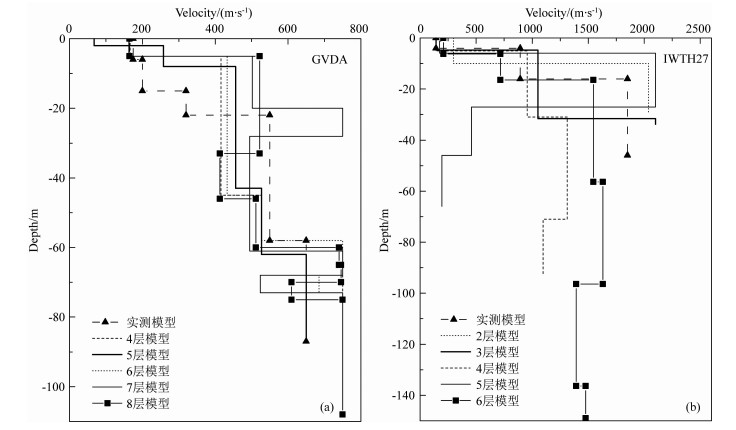 Velocity/(m·s$^{-1}$)

0 200 400 600 800

0 -20 -40 -60 -80 -100

Depth/m

GVDA

实测模型
4层模型
5层模型
6层模型
7层模型
8层模型

(a)

Velocity/(m·s$^{-1}$)

0 500 1000 1500 2000 2500

0 -20 -40 -60 -80 -100 -120 -140

Depth/m

IWTH27

实测模型
2层模型
3层模型
4层模型
5层模型
6层模型

(b)